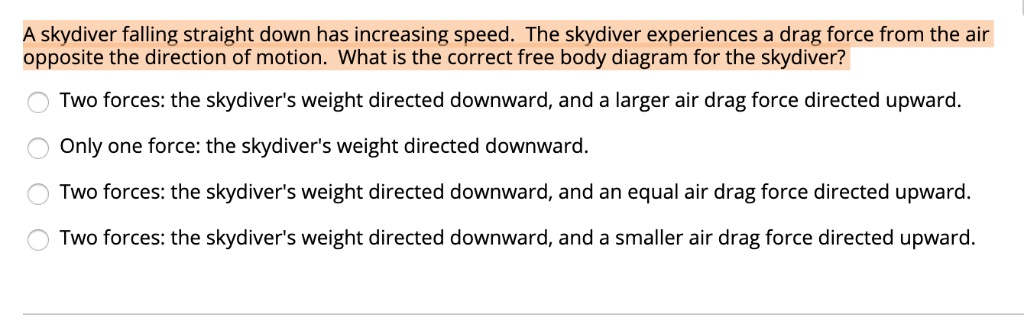 A skydiver falling straight down has increasing speed. The skydiver experiences a drag force from the air opposite the direction of motion. What is the correct free body diagram for the skydiver?

Two forces: the skydiver's weight directed downward, and a larger air drag force directed upward.

Only one force: the skydiver's weight directed downward.

Two forces: the skydiver's weight directed downward, and an equal air drag force directed upward.

Two forces: the skydiver's weight directed downward, and a smaller air drag force directed upward.